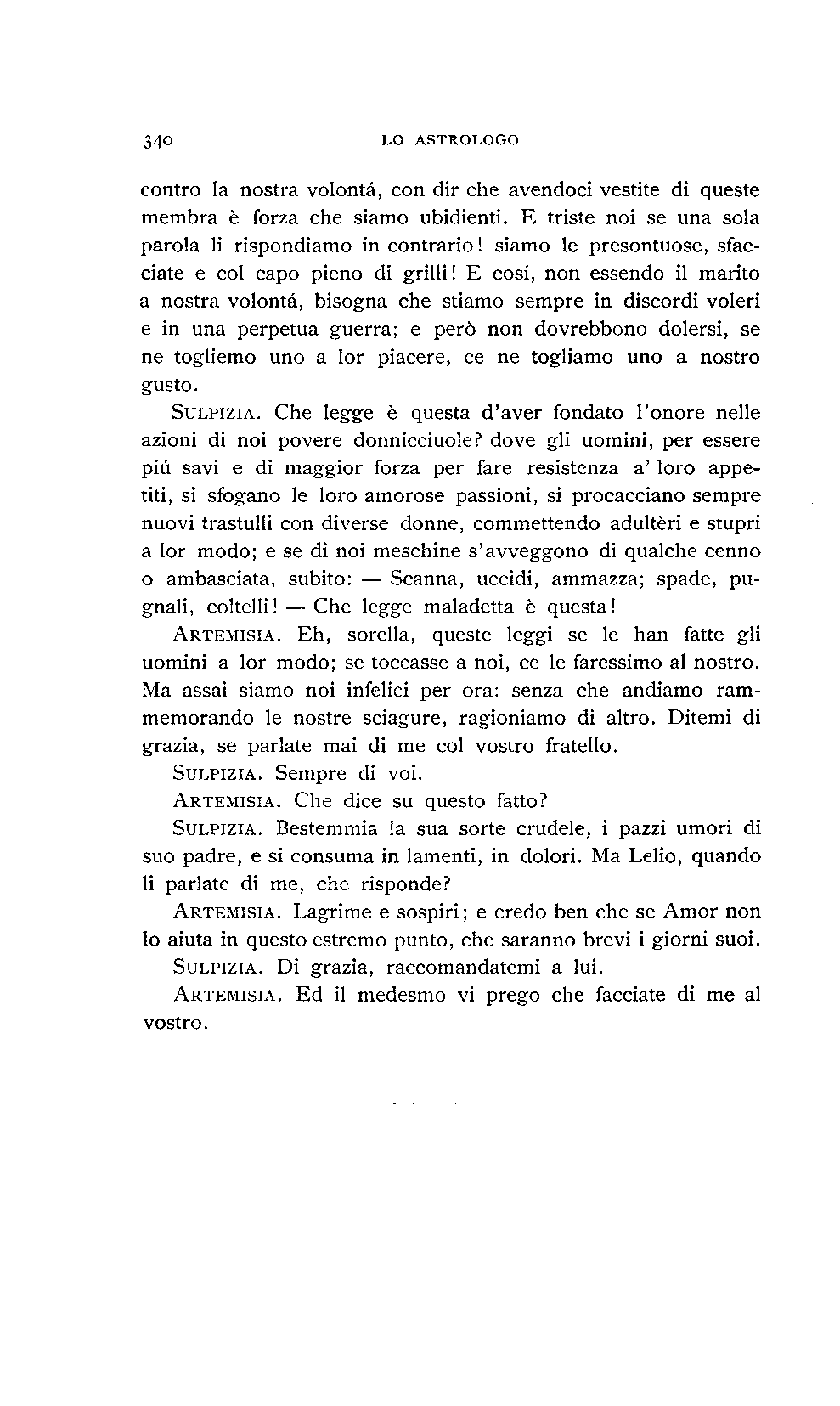 340 LO ASTROLOGO

contro la nostra volontá, con dir che avendoci vestite di queste membra è forza che siamo ubidienti. E triste noi se una sola parola li rispondiamo in contrario! siamo le presontuose, sfacciate e col capo pieno di grilli! E cosí, non essendo il marito a nostra volontá, bisogna che stiamo sempre in discordi voleri e in una perpetua guerra; e però non dovrebbono dolersi, se ne togliemo uno a lor piacere, ce ne togliamo uno a nostro gusto.

SULPIZIA. Che legge è questa d'aver fondato l'onore nelle azioni di noi povere donnicciuole? dove gli uomini, per essere piú savi e di maggior forza per fare resistenza a' loro appetiti, si sfogano le loro amorose passioni, si procacciano sempre nuovi trastulli con diverse donne, commettendo adultèri e stupri a lor modo; e se di noi meschine s'avveggono di qualche cenno o ambasciata, subito: — Scanna, uccidi, ammazza; spade, pugnali, coltelli! — Che legge maladetta è questa!

ARTEMISIA. Eh, sorella, queste leggi se le han fatte gli uomini a lor modo; se toccasse a noi, ce le faressimo al nostro. Ma assai siamo noi infelici per ora: senza che andiamo rammemorando le nostre sciagure, ragioniamo di altro. Ditemi di grazia, se parlate mai di me col vostro fratello.

SULPIZIA. Sempre di voi.

ARTEMISIA. Che dice su questo fatto?

SULPIZIA. Bestemmia la sua sorte crudele, i pazzi umori di suo padre, e si consuma in lamenti, in dolori. Ma Lelio, quando li parlate di me, che risponde?

ARTEMISIA. Lagrime e sospiri; e credo ben che se Amor non lo aiuta in questo estremo punto, che saranno brevi i giorni suoi.

SULPIZIA. Di grazia, raccomandatemi a lui.

ARTEMISIA. Ed il medesmo vi prego che facciate di me al vostro.